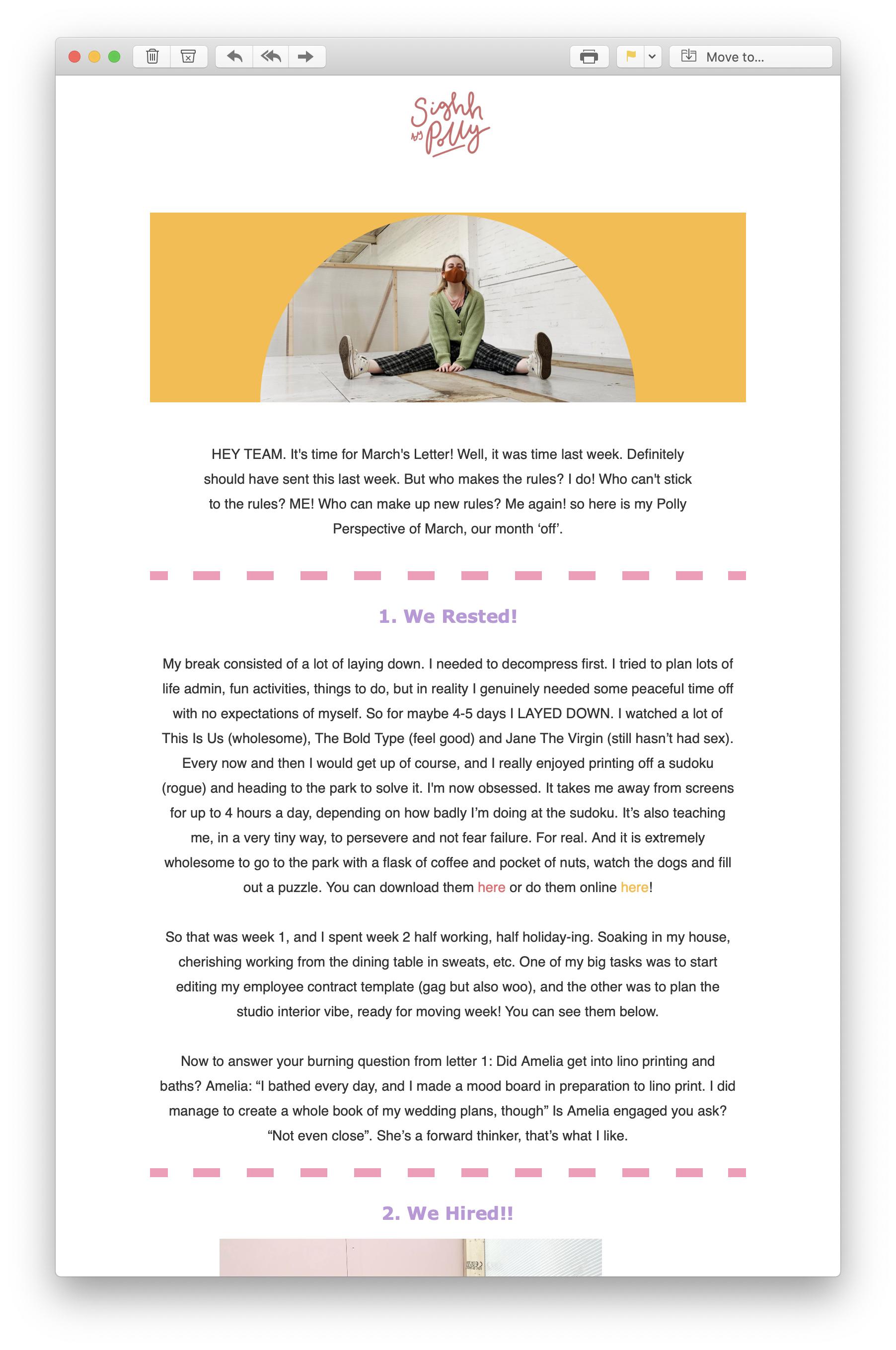 Move to...

Sighh by Polly

HEY TEAM. It's time for March's Letter! Well, it was time last week. Definitely should have sent this last week. But who makes the rules? I do! Who can't stick to the rules? ME! Who can make up new rules? Me again! so here is my Polly Perspective of March, our month ‘off’.

1. We Rested!

My break consisted of a lot of laying down. I needed to decompress first. I tried to plan lots of life admin, fun activities, things to do, but in reality I genuinely needed some peaceful time off with no expectations of myself. So for maybe 4-5 days I LAYED DOWN. I watched a lot of This Is Us (wholesome), The Bold Type (feel good) and Jane The Virgin (still hasn’t had sex). Every now and then I would get up of course, and I really enjoyed printing off a sudoku (rogue) and heading to the park to solve it. I'm now obsessed. It takes me away from screens for up to 4 hours a day, depending on how badly I’m doing at the sudoku. It’s also teaching me, in a very tiny way, to persevere and not fear failure. For real. And it is extremely wholesome to go to the park with a flask of coffee and pocket of nuts, watch the dogs and fill out a puzzle. You can download them here or do them online here!

So that was week 1, and I spent week 2 half working, half holiday-ing. Soaking in my house, cherishing working from the dining table in sweats, etc. One of my big tasks was to start editing my employee contract template (gag but also woo), and the other was to plan the studio interior vibe, ready for moving week! You can see them below.

Now to answer your burning question from letter 1: Did Amelia get into lino printing and baths? Amelia: “I bathed every day, and I made a mood board in preparation to lino print. I did manage to create a whole book of my wedding plans, though” Is Amelia engaged you ask? “Not even close”. She’s a forward thinker, that’s what I like.

2. We Hired!!